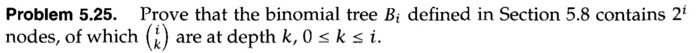 **Problem 5.25.** Prove that the binomial tree $B_i$ defined in Section 5.8 contains $2^i$ nodes, of which $\binom{i}{k}$ are at depth $k$, $0 \le k \le i$.